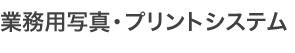 業務用写真・プリントシステム